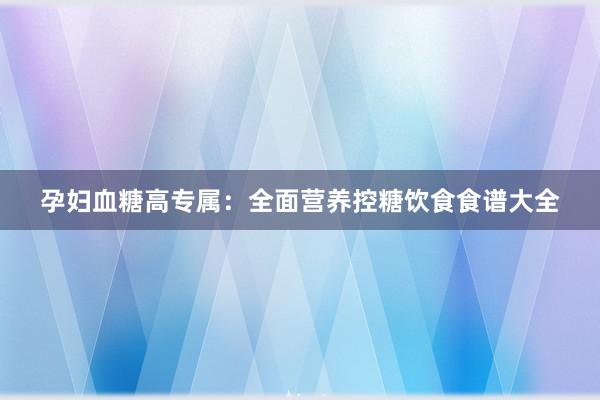 孕妇血糖高专属：全面营养控糖饮食食谱大全